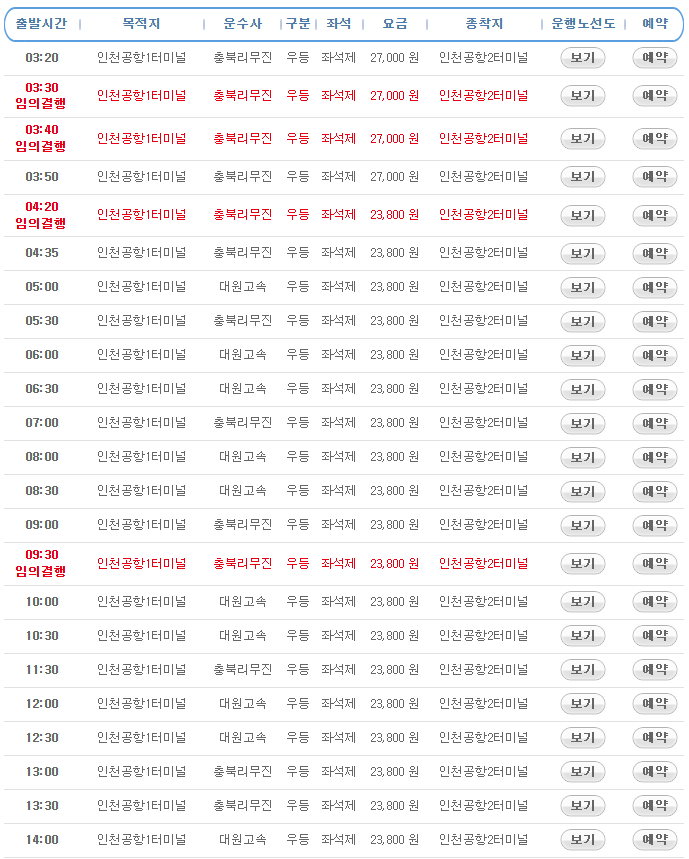 | 출발시간 | 목적지 | 운수사 | 구분 | 좌석 | 요금 | 종착지 | 운행노선도 | 예약 |
|---|---|---|---|---|---|---|---|---|
| 03:20 | 인천공항1터미널 | 충북리무진 | 우등 | 좌석제 | 27,000 원 | 인천공항2터미널 | 보기 | 예약 |
| 03:30 임의결행 | 인천공항1터미널 | 충북리무진 | 우등 | 좌석제 | 27,000 원 | 인천공항2터미널 | 보기 | 예약 |
| 03:40 임의결행 | 인천공항1터미널 | 충북리무진 | 우등 | 좌석제 | 27,000 원 | 인천공항2터미널 | 보기 | 예약 |
| 03:50 | 인천공항1터미널 | 충북리무진 | 우등 | 좌석제 | 27,000 원 | 인천공항2터미널 | 보기 | 예약 |
| 04:20 임의결행 | 인천공항1터미널 | 충북리무진 | 우등 | 좌석제 | 23,800 원 | 인천공항2터미널 | 보기 | 예약 |
| 04:35 | 인천공항1터미널 | 충북리무진 | 우등 | 좌석제 | 23,800 원 | 인천공항2터미널 | 보기 | 예약 |
| 05:00 | 인천공항1터미널 | 대원고속 | 우등 | 좌석제 | 23,800 원 | 인천공항2터미널 | 보기 | 예약 |
| 05:30 | 인천공항1터미널 | 충북리무진 | 우등 | 좌석제 | 23,800 원 | 인천공항2터미널 | 보기 | 예약 |
| 06:00 | 인천공항1터미널 | 대원고속 | 우등 | 좌석제 | 23,800 원 | 인천공항2터미널 | 보기 | 예약 |
| 06:30 | 인천공항1터미널 | 대원고속 | 우등 | 좌석제 | 23,800 원 | 인천공항2터미널 | 보기 | 예약 |
| 07:00 | 인천공항1터미널 | 충북리무진 | 우등 | 좌석제 | 23,800 원 | 인천공항2터미널 | 보기 | 예약 |
| 08:00 | 인천공항1터미널 | 대원고속 | 우등 | 좌석제 | 23,800 원 | 인천공항2터미널 | 보기 | 예약 |
| 08:30 | 인천공항1터미널 | 대원고속 | 우등 | 좌석제 | 23,800 원 | 인천공항2터미널 | 보기 | 예약 |
| 09:00 | 인천공항1터미널 | 충북리무진 | 우등 | 좌석제 | 23,800 원 | 인천공항2터미널 | 보기 | 예약 |
| 09:30 임의결행 | 인천공항1터미널 | 충북리무진 | 우등 | 좌석제 | 23,800 원 | 인천공항2터미널 | 보기 | 예약 |
| 10:00 | 인천공항1터미널 | 대원고속 | 우등 | 좌석제 | 23,800 원 | 인천공항2터미널 | 보기 | 예약 |
| 10:30 | 인천공항1터미널 | 대원고속 | 우등 | 좌석제 | 23,800 원 | 인천공항2터미널 | 보기 | 예약 |
| 11:30 | 인천공항1터미널 | 충북리무진 | 우등 | 좌석제 | 23,800 원 | 인천공항2터미널 | 보기 | 예약 |
| 12:00 | 인천공항1터미널 | 대원고속 | 우등 | 좌석제 | 23,800 원 | 인천공항2터미널 | 보기 | 예약 |
| 12:30 | 인천공항1터미널 | 대원고속 | 우등 | 좌석제 | 23,800 원 | 인천공항2터미널 | 보기 | 예약 |
| 13:00 | 인천공항1터미널 | 충북리무진 | 우등 | 좌석제 | 23,800 원 | 인천공항2터미널 | 보기 | 예약 |
| 13:30 | 인천공항1터미널 | 충북리무진 | 우등 | 좌석제 | 23,800 원 | 인천공항2터미널 | 보기 | 예약 |
| 14:00 | 인천공항1터미널 | 대원고속 | 우등 | 좌석제 | 23,800 원 | 인천공항2터미널 | 보기 | 예약 |